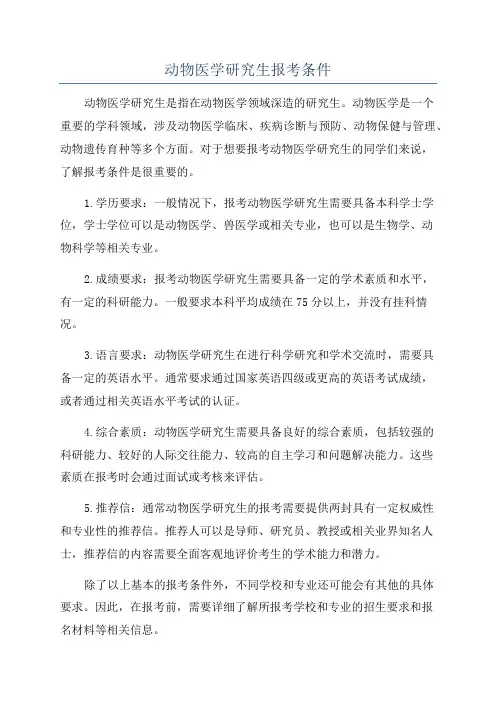 动物医学研究生报考条件

动物医学研究生是指在动物医学领域深造的研究生。动物医学是一个重要的学科领域，涉及动物医学临床、疾病诊断与预防、动物保健与管理、动物遗传育种等多个方面。对于想要报考动物医学研究生的同学们来说，了解报考条件是很重要的。

1.学历要求：一般情况下，报考动物医学研究生需要具备本科学士学位，学士学位可以是动物医学、兽医学或相关专业，也可以是生物学、动物科学等相关专业。

2.成绩要求：报考动物医学研究生需要具备一定的学术素质和水平，有一定的科研能力。一般要求本科平均成绩在75分以上，并没有挂科情况。

3.语言要求：动物医学研究生在进行科学研究和学术交流时，需要具备一定的英语水平。通常要求通过国家英语四级或更高的英语考试成绩，或者通过相关英语水平考试的认证。

4.综合素质：动物医学研究生需要具备良好的综合素质，包括较强的科研能力、较好的人际交往能力、较高的自主学习和问题解决能力。这些素质在报考时会通过面试或考核来评估。

5.推荐信：通常动物医学研究生的报考需要提供两封具有一定权威性和专业性的推荐信。推荐人可以是导师、研究员、教授或相关业界知名人士，推荐信的内容需要全面客观地评价考生的学术能力和潜力。

除了以上基本的报考条件外，不同学校和专业还可能会有其他的具体要求。因此，在报考前，需要详细了解所报考学校和专业的招生要求和报名材料等相关信息。